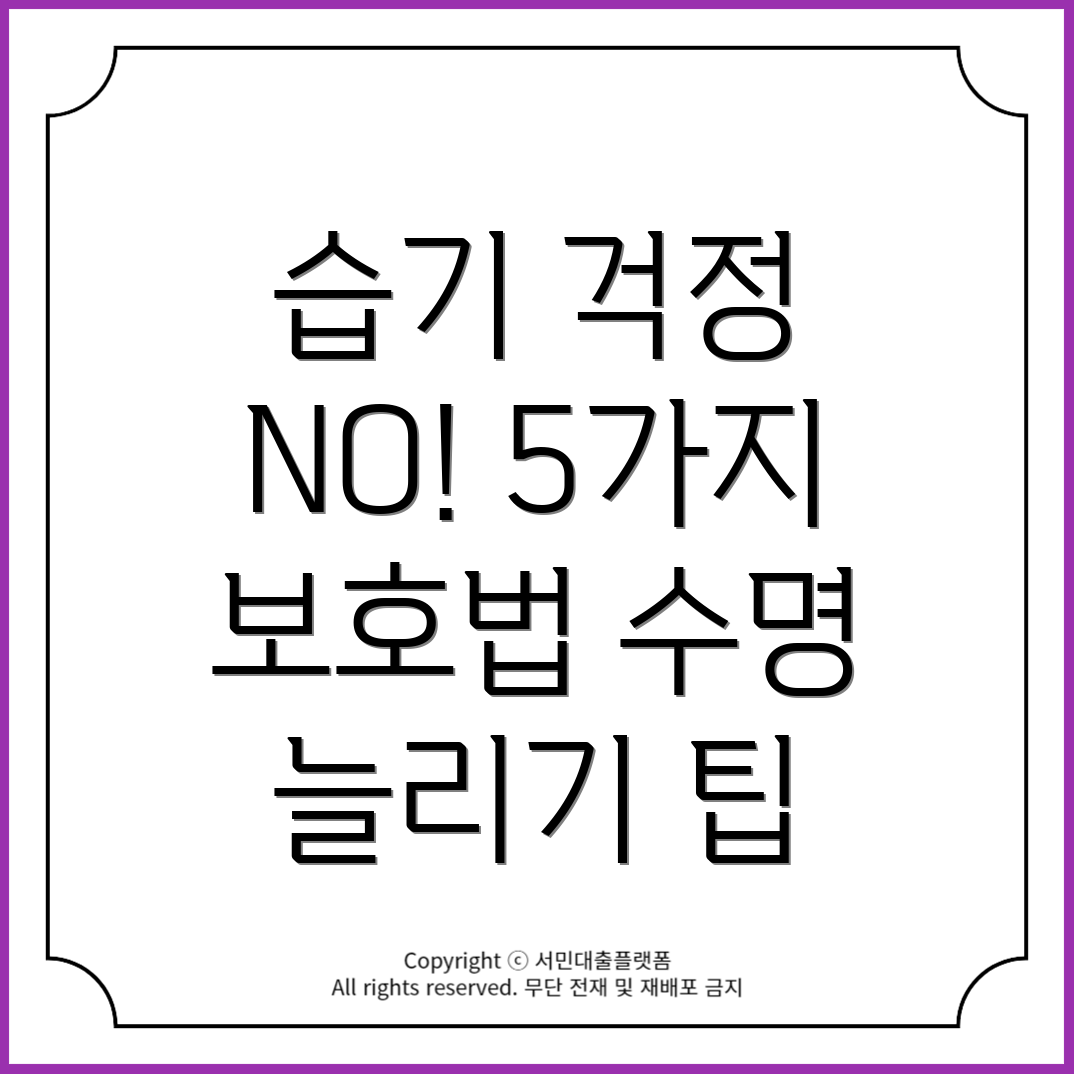 습기 걱정 NO! 5가지 보호법 수명 늘리기 팁

Copyright ⓒ 서민대출플랫폼
All rights reserved. 무단 전재 및 재배포 금지